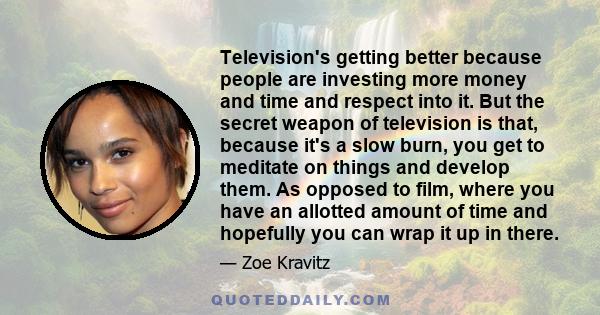 Television's getting better because people are investing more money and time and respect into it. But the secret weapon of television is that, because it's a slow burn, you get to meditate on things and develop them. As opposed to film, where you have an allotted amount of time and hopefully you can wrap it up in there.

— Zoe Kravitz

QUOTEDDAILY.COM